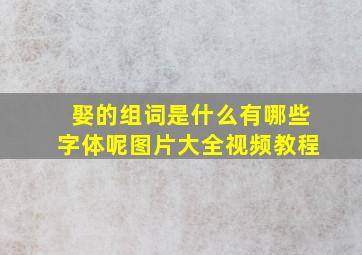 娶的组词是什么有哪些字体呢图片大全视频教程